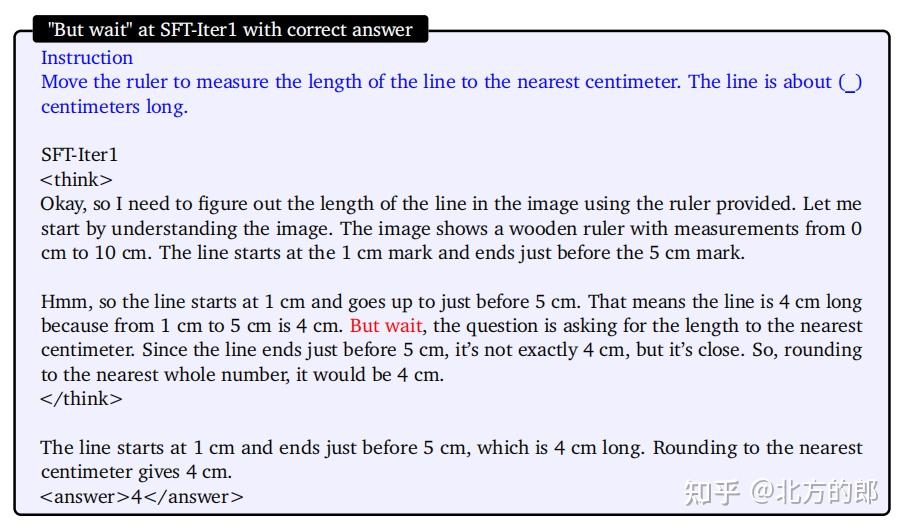 "But wait" at SFT-Iter1 with correct answer

Instruction
Move the ruler to measure the length of the line to the nearest centimeter. The line is about (_) centimeters long.

SFT-Iter1
<think>
Okay, so I need to figure out the length of the line in the image using the ruler provided. Let me start by understanding the image. The image shows a wooden ruler with measurements from 0 cm to 10 cm. The line starts at the 1 cm mark and ends just before the 5 cm mark.

Hmm, so the line starts at 1 cm and goes up to just before 5 cm. That means the line is 4 cm long because from 1 cm to 5 cm is 4 cm. But wait, the question is asking for the length to the nearest centimeter. Since the line ends just before 5 cm, it's not exactly 4 cm, but it's close. So, rounding to the nearest whole number, it would be 4 cm.
</think>

The line starts at 1 cm and ends just before 5 cm, which is 4 cm long. Rounding to the nearest centimeter gives 4 cm.
<answer>4</answer>

知乎 @北方的郎